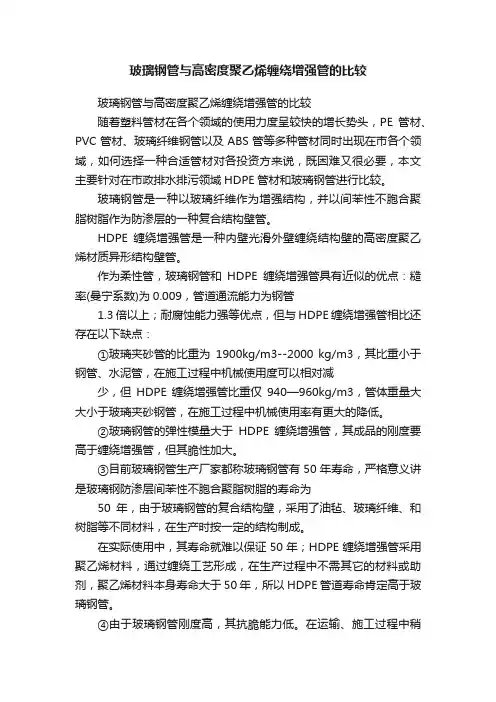 玻璃钢管与高密度聚乙烯缠绕增强管的比较

玻璃钢管与高密度聚乙烯缠绕增强管的比较

随着塑料管材在各个领域的使用力度呈较快的增长势头，PE 管材、PVC 管材、玻璃纤维钢管以及 ABS 管等多种管材同时出现在市各个领域，如何选择一种合适管材对各投资方来说，既困难又很必要，本文主要针对在市政排水排污领域 HDPE 管材和玻璃钢管进行比较。

玻璃钢管是一种以玻璃纤维作为增强结构，并以间苯性不饱合聚脂树脂作为防渗层的一种复合结构壁管。

HDPE 缠绕增强管是一种内壁光滑外壁缠绕结构壁的高密度聚乙烯材质异形结构壁管。

作为柔性管，玻璃钢管和 HDPE 缠绕增强管具有近似的优点：糙率(曼宁系数)为 0.009，管道通流能力为钢管

1.3 倍以上；耐腐蚀能力强等优点，但与 HDPE 缠绕增强管相比还存在以下缺点：

①玻璃夹砂管的比重为 1900kg/m3--2000 kg/m3，其比重小于钢管、水泥管，在施工过程中机械使用度可以相对减

少，但 HDPE 缠绕增强管比重仅 940—960kg/m3，管体重量大大小于玻璃夹砂钢管，在施工过程中机械使用率有更大的降低。

②玻璃钢管的弹性模量大于 HDPE 缠绕增强管，其成品的刚度要高于缠绕增强管，但其脆性加大。

③目前玻璃钢管生产厂家都称玻璃钢管有 50 年寿命，严格意义讲是玻璃钢防渗层间苯性不饱合聚脂树脂的寿命为

50 年，由于玻璃钢管的复合结构壁，采用了油毡、玻璃纤维、和树脂等不同材料，在生产时按一定的结构制成。

在实际使用中，其寿命就难以保证 50 年；HDPE 缠绕增强管采用聚乙烯材料，通过缠绕工艺形成，在生产过程中不需其它的材料或助剂，聚乙烯材料本身寿命大于 50 年，所以 HDPE 管道寿命肯定高于玻璃钢管。

④由于玻璃钢管刚度高，其抗脆能力低。在运输、施工过程中稍